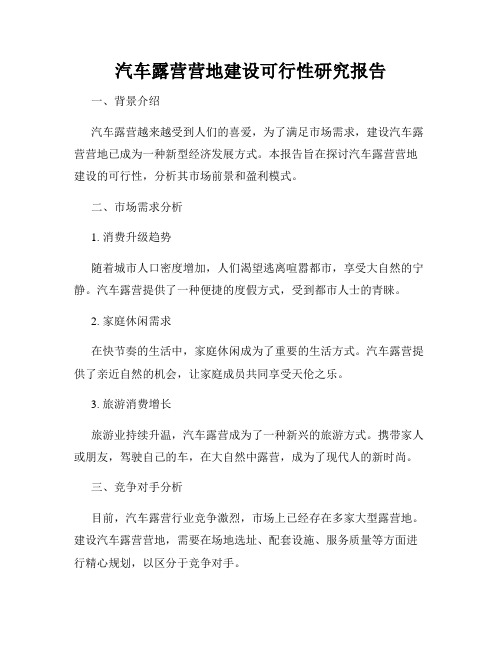 汽车露营营地建设可行性研究报告

一、背景介绍

汽车露营越来越受到人们的喜爱，为了满足市场需求，建设汽车露营营地已成为一种新型经济发展方式。本报告旨在探讨汽车露营营地建设的可行性，分析其市场前景和盈利模式。

二、市场需求分析

1. 消费升级趋势

随着城市人口密度增加，人们渴望逃离喧嚣都市，享受大自然的宁静。汽车露营提供了一种便捷的度假方式，受到都市人士的青睐。

2. 家庭休闲需求

在快节奏的生活中，家庭休闲成为了重要的生活方式。汽车露营提供了亲近自然的机会，让家庭成员共同享受天伦之乐。

3. 旅游消费增长

旅游业持续升温，汽车露营成为了一种新兴的旅游方式。携带家人或朋友，驾驶自己的车，在大自然中露营，成为了现代人的新时尚。

三、竞争对手分析

目前，汽车露营行业竞争激烈，市场上已经存在多家大型露营地。建设汽车露营营地，需要在场地选址、配套设施、服务质量等方面进行精心规划，以区分于竞争对手。